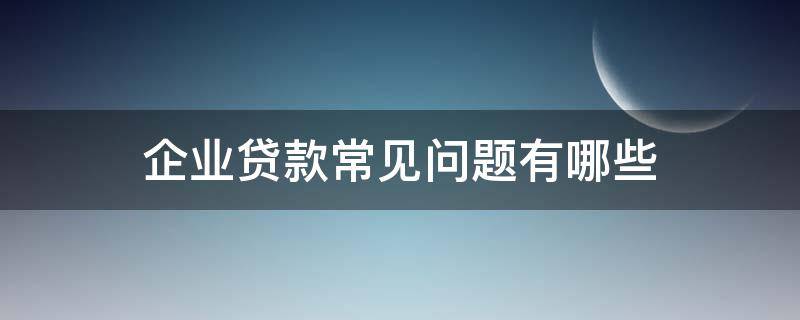 企业贷款常见问题有哪些